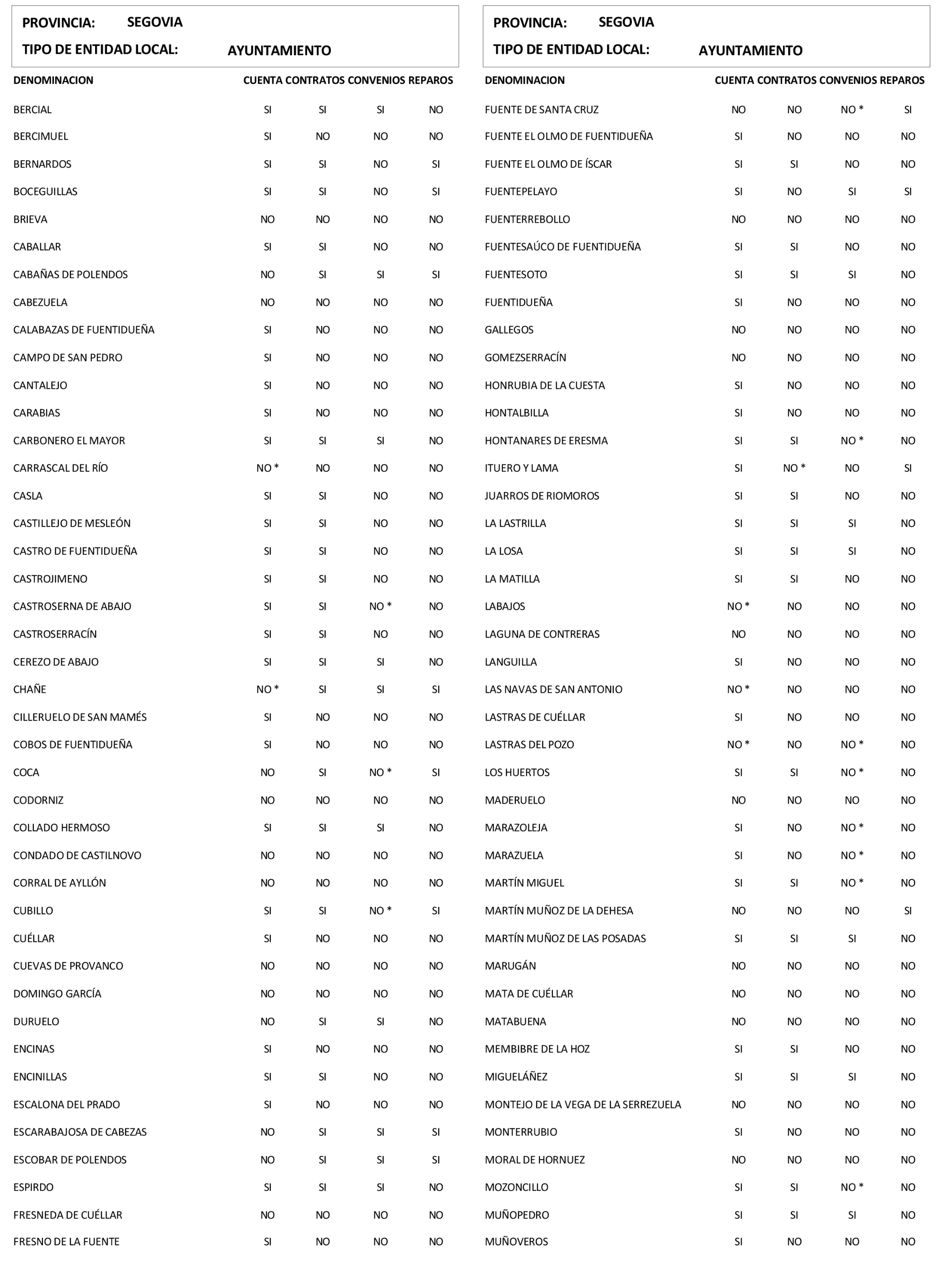 PROVINCIA: SEGOVIA
TIPO DE ENTIDAD LOCAL: AYUNTAMIENTO

| DENOMINACION | CUENTA | CONTRATOS | CONVENIOS | REPAROS |
|---|---|---|---|---|
| BERCIAL | SI | SI | SI | NO |
| BERCIMUEL | SI | NO | NO | NO |
| BERNARDOS | SI | SI | NO | SI |
| BOCEGUILLAS | SI | SI | NO | SI |
| BRIEVA | NO | NO | NO | NO |
| CABALLAR | SI | SI | NO | NO |
| CABAÑAS DE POLENDOS | NO | SI | SI | SI |
| CABEZUELA | NO | NO | NO | NO |
| CALABAZAS DE FUENTIDUEÑA | SI | NO | NO | NO |
| CAMPO DE SAN PEDRO | SI | NO | NO | NO |
| CANTALEJO | SI | NO | NO | NO |
| CARABIAS | SI | NO | NO | NO |
| CARBONERO EL MAYOR | SI | SI | SI | NO |
| CARRASCAL DEL RÍO | NO * | NO | NO | NO |
| CASLA | SI | SI | NO | NO |
| CASTILLEJO DE MESLEÓN | SI | SI | NO | NO |
| CASTRO DE FUENTIDUEÑA | SI | SI | NO | NO |
| CASTROJIMENO | SI | SI | NO | NO |
| CASTROSERNA DE ABAJO | SI | SI | NO * | NO |
| CASTROSERRACÍN | SI | SI | NO | NO |
| CEREZO DE ABAJO | SI | SI | SI | NO |
| CHAÑE | NO * | SI | SI | SI |
| CILLERUELO DE SAN MAMÉS | SI | NO | NO | NO |
| COBOS DE FUENTIDUEÑA | SI | NO | NO | NO |
| COCA | NO | SI | NO * | SI |
| CODORNIZ | NO | NO | NO | NO |
| COLLADO HERMOSO | SI | SI | SI | NO |
| CONDADO DE CASTILNOVO | NO | NO | NO | NO |
| CORRAL DE AYLLÓN | NO | NO | NO | NO |
| CUBILLO | SI | SI | NO * | SI |
| CUÉLLAR | SI | NO | NO | NO |
| CUEVAS DE PROVANCO | NO | NO | NO | NO |
| DOMINGO GARCÍA | NO | NO | NO | NO |
| DURUELO | NO | SI | SI | NO |
| ENCINAS | SI | NO | NO | NO |
| ENCINILLAS | SI | SI | NO | NO |
| ESCALONA DEL PRADO | SI | NO | NO | NO |
| ESCARABAJOSA DE CABEZAS | NO | SI | SI | SI |
| ESCOBAR DE POLENDOS | NO | SI | SI | SI |
| ESPIRDO | SI | SI | SI | NO |
| FRESNEDA DE CUÉLLAR | NO | NO | NO | NO |
| FRESNO DE LA FUENTE | SI | NO | NO | NO |

PROVINCIA: SEGOVIA
TIPO DE ENTIDAD LOCAL: AYUNTAMIENTO

| DENOMINACION | CUENTA | CONTRATOS | CONVENIOS | REPAROS |
|---|---|---|---|---|
| FUENTE DE SANTA CRUZ | NO | NO | NO * | SI |
| FUENTE EL OLMO DE FUENTIDUEÑA | SI | NO | NO | NO |
| FUENTE EL OLMO DE ÍSCAR | SI | SI | NO | NO |
| FUENTEPELAYO | SI | NO | SI | SI |
| FUENTERREBOLLO | NO | NO | NO | NO |
| FUENTESAÚCO DE FUENTIDUEÑA | SI | SI | NO | NO |
| FUENTESOTO | SI | SI | SI | NO |
| FUENTIDUEÑA | SI | NO | NO | NO |
| GALLEGOS | NO | NO | NO | NO |
| GOMEZSERRACÍN | NO | NO | NO | NO |
| HONRUBIA DE LA CUESTA | SI | NO | NO | NO |
| HONTALBILLA | SI | NO | NO | NO |
| HONTANARES DE ERESMA | SI | SI | NO * | NO |
| ITUERO Y LAMA | SI | NO * | NO | SI |
| JUARROS DE RIOMOROS | SI | SI | NO | NO |
| LA LASTRILLA | SI | SI | SI | NO |
| LA LOSA | SI | SI | SI | NO |
| LA MATILLA | SI | SI | NO | NO |
| LABAJOS | NO * | NO | NO | NO |
| LAGUNA DE CONTRERAS | NO | NO | NO | NO |
| LANGUILLA | SI | NO | NO | NO |
| LAS NAVAS DE SAN ANTONIO | NO * | NO | NO | NO |
| LASTRAS DE CUÉLLAR | SI | NO | NO | NO |
| LASTRAS DEL POZO | NO * | NO | NO * | NO |
| LOS HUERTOS | SI | SI | NO * | NO |
| MADERUELO | NO | NO | NO | NO |
| MARAZOLEJA | SI | NO | NO * | NO |
| MARAZUELA | SI | NO | NO * | NO |
| MARTÍN MIGUEL | SI | SI | NO * | NO |
| MARTÍN MUÑOZ DE LA DEHESA | NO | NO | NO | SI |
| MARTÍN MUÑOZ DE LAS POSADAS | SI | SI | SI | NO |
| MARUGÁN | NO | NO | NO | NO |
| MATA DE CUÉLLAR | NO | NO | NO | NO |
| MATABUENA | NO | NO | NO | NO |
| MEMBIBRE DE LA HOZ | SI | SI | NO | NO |
| MIGUELÁÑEZ | SI | SI | SI | NO |
| MONTEJO DE LA VEGA DE LA SERREZUELA | NO | NO | NO | NO |
| MONTERRUBIO | SI | NO | NO | NO |
| MORAL DE HORNUEZ | NO | NO | NO | NO |
| MOZONCILLO | SI | SI | NO * | NO |
| MUÑOPEDRO | SI | SI | SI | NO |
| MUÑOVEROS | SI | NO | NO | NO |